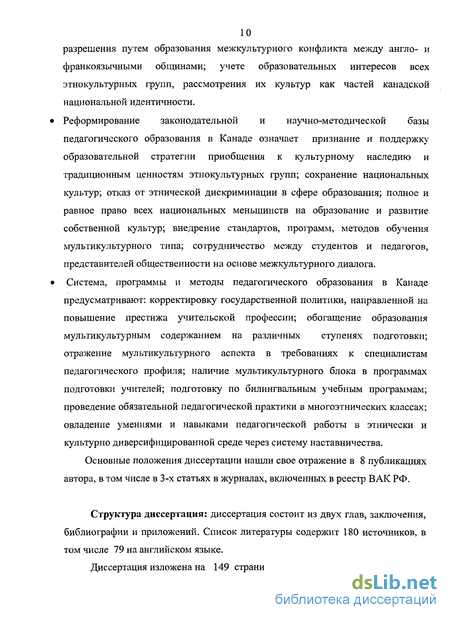 10

разрешения путем образования межкультурного конфликта между англо- и франкоязычными общинами; учете образовательных интересов всех этнокультурных групп, рассмотрения их культур как частей канадской национальной идентичности.

• Реформирование законодательной и научно-методической базы педагогического образования в Канаде означает признание и поддержку образовательной стратегии приобщения к культурному наследию и традиционным ценностям этнокультурных групп; сохранение национальных культур; отказ от этнической дискриминации в сфере образования; полное и равное право всех национальных меньшинств на образование и развитие собственной культур; внедрение стандартов, программ, методов обучения мультикультурного типа; сотрудничество между студентов и педагогов, представителей общественности на основе межкультурного диалога.

• Система, программы и методы педагогического образования в Канаде предусматривают: корректировку государственной политики, направленной на повышение престижа учительской профессии; обогащение образования мультикультурным содержанием на различных ступенях подготовки; отражение мультикультурного аспекта в требованиях к специалистам педагогического профиля; наличие мультикультурного блока в программах подготовки учителей; подготовку по билингвальным учебным программам; проведение обязательной педагогической практики в многоэтнических классах; овладение умениями и навыками педагогической работы в этнически и культурно диверсифицированной среде через систему наставничества.

Основные положения диссертации нашли свое отражение в 8 публикациях автора, в том числе в 3-х статьях в журналах, включенных в реестр ВАК РФ.

Структура диссертация: диссертация состоит из двух глав, заключения, библиографии и приложений. Список литературы содержит 180 источников, в том числе 79 на английском языке.

Диссертация изложена на 149 страни

dsLib.net
библиотека диссертаций